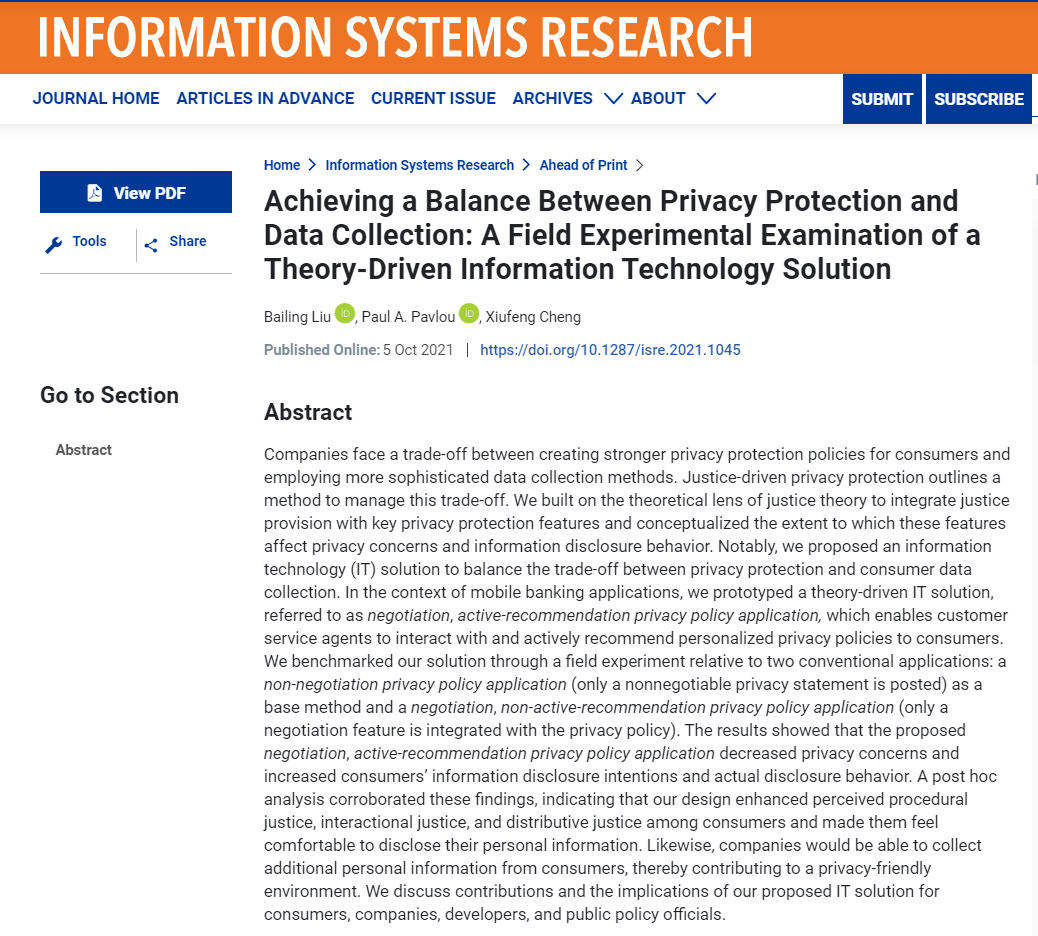 INFORMATION SYSTEMS RESEARCH

JOURNAL HOME ARTICLES IN ADVANCE CURRENT ISSUE ARCHIVES ABOUT

SUBMIT SUBSCRIBE

View PDF

Tools Share

Go to Section

Abstract

Home > Information Systems Research > Ahead of Print >

Achieving a Balance Between Privacy Protection and Data Collection: A Field Experimental Examination of a Theory-Driven Information Technology Solution

Bailing Liu, Paul A. Pavlou, Xiufeng Cheng

Published Online: 5 Oct 2021 | https://doi.org/10.1287/isre.2021.1045

Abstract

Companies face a trade-off between creating stronger privacy protection policies for consumers and employing more sophisticated data collection methods. Justice-driven privacy protection outlines a method to manage this trade-off. We built on the theoretical lens of justice theory to integrate justice provision with key privacy protection features and conceptualized the extent to which these features affect privacy concerns and information disclosure behavior. Notably, we proposed an information technology (IT) solution to balance the trade-off between privacy protection and consumer data collection. In the context of mobile banking applications, we prototyped a theory-driven IT solution, referred to as negotiation, active-recommendation privacy policy application, which enables customer service agents to interact with and actively recommend personalized privacy policies to consumers. We benchmarked our solution through a field experiment relative to two conventional applications: a non-negotiation privacy policy application (only a nonnegotiable privacy statement is posted) as a base method and a negotiation, non-active-recommendation privacy policy application (only a negotiation feature is integrated with the privacy policy). The results showed that the proposed negotiation, active-recommendation privacy policy application decreased privacy concerns and increased consumers' information disclosure intentions and actual disclosure behavior. A post hoc analysis corroborated these findings, indicating that our design enhanced perceived procedural justice, interactional justice, and distributive justice among consumers and made them feel comfortable to disclose their personal information. Likewise, companies would be able to collect additional personal information from consumers, thereby contributing to a privacy-friendly environment. We discuss contributions and the implications of our proposed IT solution for consumers, companies, developers, and public policy officials.